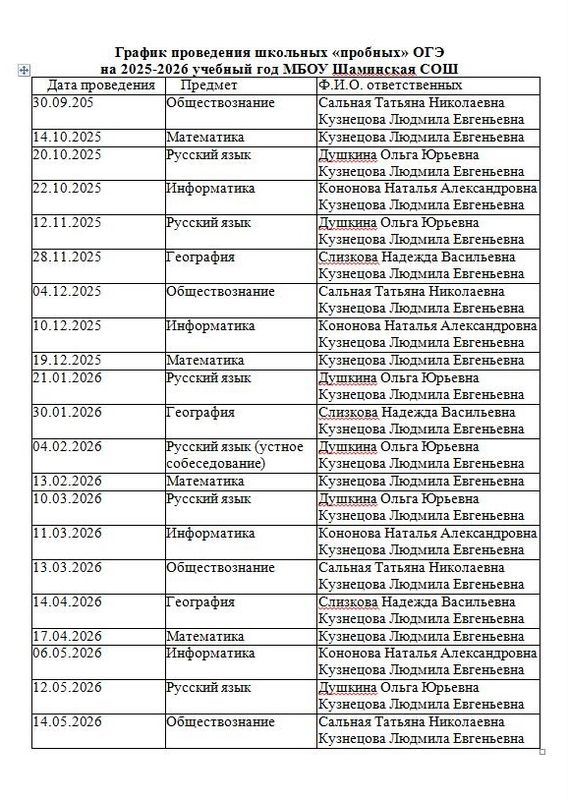 График проведения школьных «пробных» ОГЭ
на 2025-2026 учебный год МБОУ Шаминская СОШ

| Дата проведения | Предмет | Ф.И.О. ответственных |
|---|---|---|
| 30.09.205 | Обществознание | Сальная Татьяна Николаевна Кузнецова Людмила Евгеньевна |
| 14.10.2025 | Математика | Кузнецова Людмила Евгеньевна |
| 20.10.2025 | Русский язык | Душкина Ольга Юрьевна Кузнецова Людмила Евгеньевна |
| 22.10.2025 | Информатика | Кононова Наталья Александровна Кузнецова Людмила Евгеньевна |
| 12.11.2025 | Русский язык | Душкина Ольга Юрьевна Кузнецова Людмила Евгеньевна |
| 28.11.2025 | География | Слизкова Надежда Васильевна Кузнецова Людмила Евгеньевна |
| 04.12.2025 | Обществознание | Сальная Татьяна Николаевна Кузнецова Людмила Евгеньевна |
| 10.12.2025 | Информатика | Кононова Наталья Александровна Кузнецова Людмила Евгеньевна |
| 19.12.2025 | Математика | Кузнецова Людмила Евгеньевна |
| 21.01.2026 | Русский язык | Душкина Ольга Юрьевна Кузнецова Людмила Евгеньевна |
| 30.01.2026 | География | Слизкова Надежда Васильевна Кузнецова Людмила Евгеньевна |
| 04.02.2026 | Русский язык (устное собеседование) | Душкина Ольга Юрьевна Кузнецова Людмила Евгеньевна |
| 13.02.2026 | Математика | Кузнецова Людмила Евгеньевна |
| 10.03.2026 | Русский язык | Душкина Ольга Юрьевна Кузнецова Людмила Евгеньевна |
| 11.03.2026 | Информатика | Кононова Наталья Александровна Кузнецова Людмила Евгеньевна |
| 13.03.2026 | Обществознание | Сальная Татьяна Николаевна Кузнецова Людмила Евгеньевна |
| 14.04.2026 | География | Слизкова Надежда Васильевна Кузнецова Людмила Евгеньевна |
| 17.04.2026 | Математика | Кузнецова Людмила Евгеньевна |
| 06.05.2026 | Информатика | Кононова Наталья Александровна Кузнецова Людмила Евгеньевна |
| 12.05.2026 | Русский язык | Душкина Ольга Юрьевна Кузнецова Людмила Евгеньевна |
| 14.05.2026 | Обществознание | Сальная Татьяна Николаевна Кузнецова Людмила Евгеньевна |